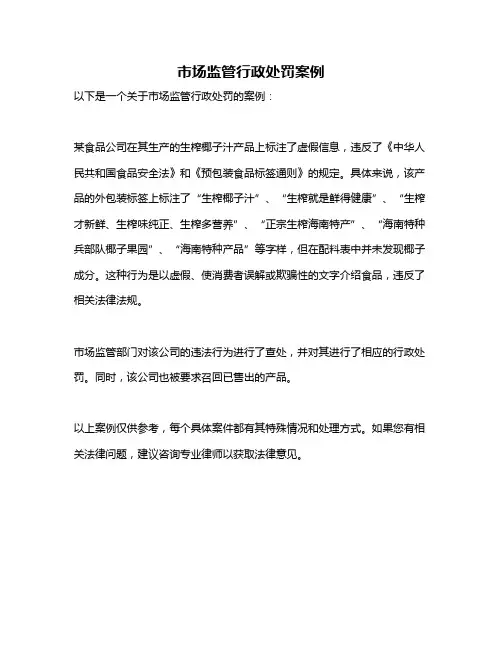 市场监管行政处罚案例

以下是一个关于市场监管行政处罚的案例：

某食品公司在其生产的生榨椰子汁产品上标注了虚假信息，违反了《中华人民共和国食品安全法》和《预包装食品标签通则》的规定。具体来说，该产品的外包装标签上标注了“生榨椰子汁”、“生榨就是鲜得健康”、“生榨才新鲜、生榨味纯正、生榨多营养”、“正宗生榨海南特产”、“海南特种兵部队椰子果园”、“海南特种产品”等字样，但在配料表中并未发现椰子成分。这种行为是以虚假、使消费者误解或欺骗性的文字介绍食品，违反了相关法律法规。

市场监管部门对该公司的违法行为进行了查处，并对其进行了相应的行政处罚。同时，该公司也被要求召回已售出的产品。

以上案例仅供参考，每个具体案件都有其特殊情况和处理方式。如果您有相关法律问题，建议咨询专业律师以获取法律意见。